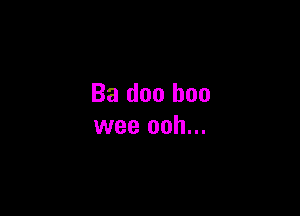 Ba doo boo
wee ooh...